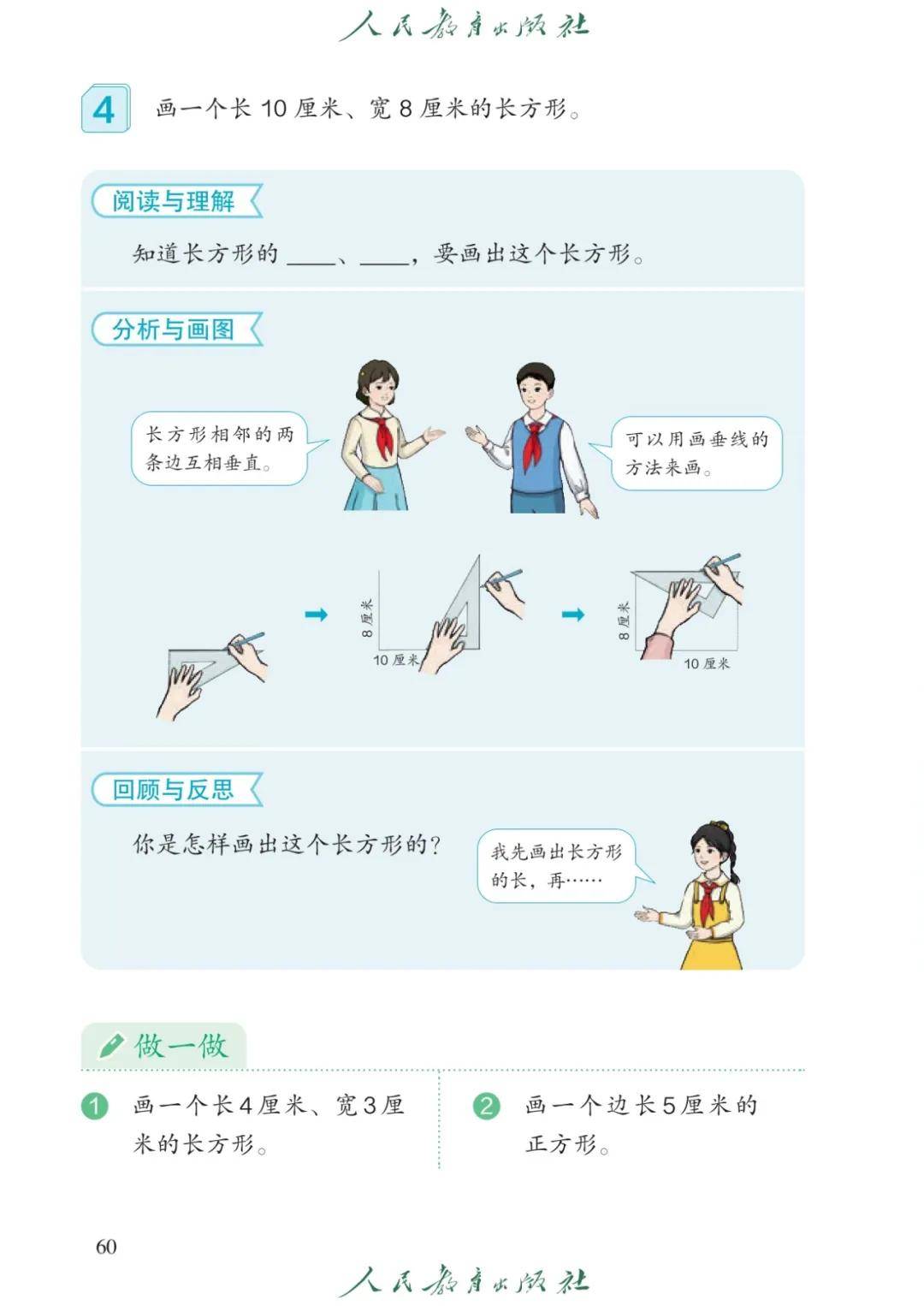 人民教育出版社

4 画一个长 10 厘米、宽 8 厘米的长方形。

阅读与理解

知道长方形的 ____、____，要画出这个长方形。

分析与画图

长方形相邻的两条边互相垂直。

可以用画垂线的方法来画。

8 厘米

10 厘米

8 厘米

10 厘米

回顾与反思

你是怎样画出这个长方形的？

我先画出长方形的长，再……

做一做

1 画一个长 4 厘米、宽 3 厘米的长方形。

2 画一个边长 5 厘米的正方形。

60

人民教育出版社